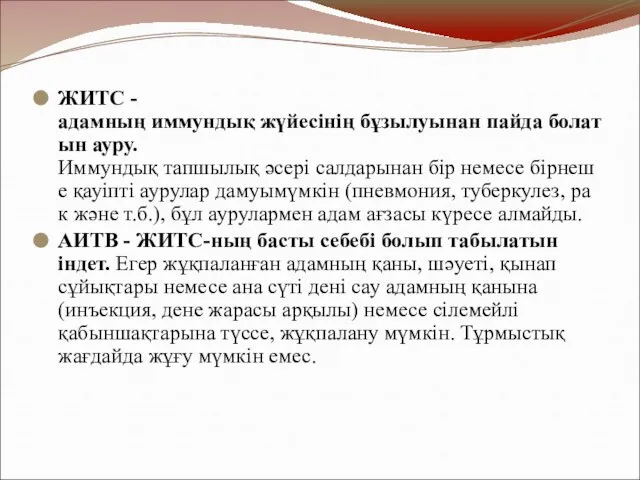 ЖИТС - адамның иммундық жүйесінің бұзылуынан пайда болатын ауру. Иммундық тапшылық әсері салдарынан бір немесе бірнеше қауіпті аурулар дамуымүмкін (пневмония, туберкулез, рак және т.б.), бұл аурулармен адам ағзасы күресе алмайды.

АИТВ - ЖИТС-ның басты себебі болып табылатын індет. Егер жұқпаланған адамның қаны, шәуеті, қынап сұйықтары немесе ана сүті дені сау адамның қанына (инъекция, дене жарасы арқылы) немесе сілемейлі қабыншақтарына түссе, жұқпалану мүмкін. Тұрмыстық жағдайда жұғу мүмкін емес.